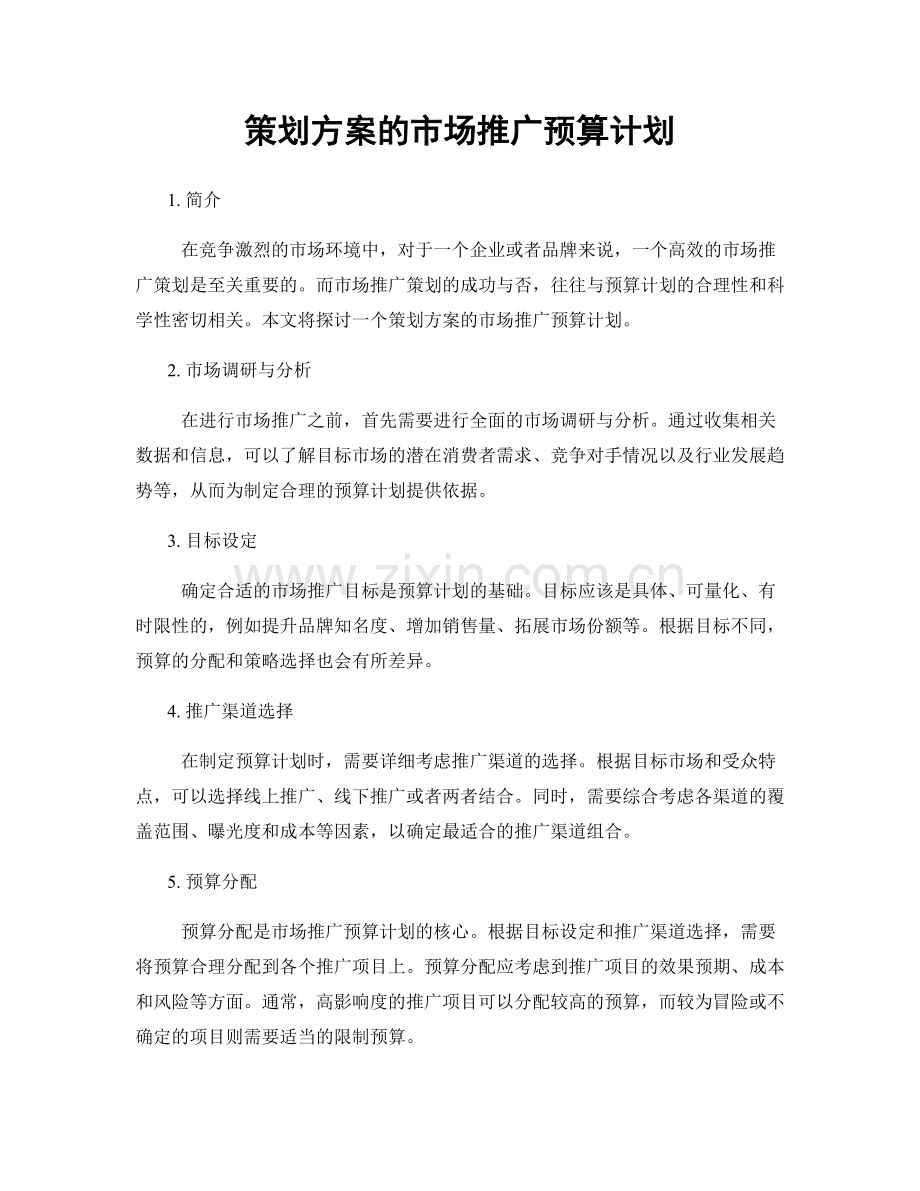 策划方案的市场推广预算计划

1. 简介

在竞争激烈的市场环境中，对于一个企业或者品牌来说，一个高效的市场推广策划是至关重要的。而市场推广策划的成功与否，往往与预算计划的合理性和科学性密切相关。本文将探讨一个策划方案的市场推广预算计划。

2. 市场调研与分析

在进行市场推广之前，首先需要进行全面的市场调研与分析。通过收集相关数据和信息，可以了解目标市场的潜在消费者需求、竞争对手情况以及行业发展趋势等，从而为制定合理的预算计划提供依据。

3. 目标设定

确定合适的市场推广目标是预算计划的基础。目标应该是具体、可量化、有时限性的，例如提升品牌知名度、增加销售量、拓展市场份额等。根据目标不同，预算的分配和策略选择也会有所差异。

4. 推广渠道选择

在制定预算计划时，需要详细考虑推广渠道的选择。根据目标市场和受众特点，可以选择线上推广、线下推广或者两者结合。同时，需要综合考虑各渠道的覆盖范围、曝光度和成本等因素，以确定最适合的推广渠道组合。

5. 预算分配

预算分配是市场推广预算计划的核心。根据目标设定和推广渠道选择，需要将预算合理分配到各个推广项目上。预算分配应考虑到推广项目的效果预期、成本和风险等方面。通常，高影响度的推广项目可以分配较高的预算，而较为冒险或不确定的项目则需要适当的限制预算。

www.zixin.com.cn